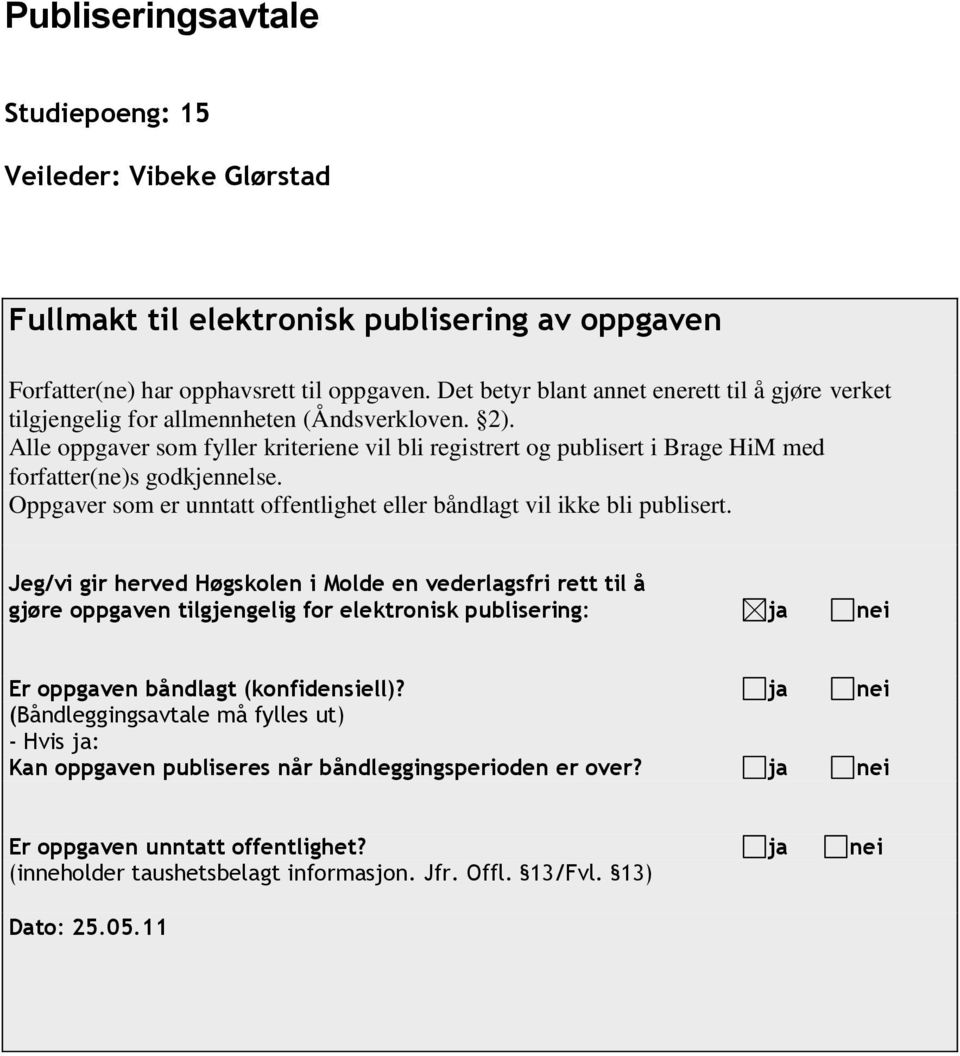 Publiseringsavtale

Studiepoeng: 15

Veileder: Vibeke Glørstad

Fullmakt til elektronisk publisering av oppgaven

Forfatter(ne) har opphavsrett til oppgaven. Det betyr blant annet enerett til å gjøre verket tilgjengelig for allmennheten (Åndsverkloven. §2).
Alle oppgaver som fyller kriteriene vil bli registrert og publisert i Brage HiM med forfatter(ne)s godkjennelse.
Oppgaver som er unntatt offentlighet eller båndlagt vil ikke bli publisert.

Jeg/vi gir herved Høgskolen i Molde en vederlagsfri rett til å gjøre oppgaven tilgjengelig for elektronisk publisering: ☒ja ☐nei

Er oppgaven båndlagt (konfidensiell)? ☐ja ☐nei
(Båndleggingsavtale må fylles ut)
- Hvis ja:
Kan oppgaven publiseres når båndleggingsperioden er over? ☐ja ☐nei

Er oppgaven unntatt offentlighet? ☐ja ☐nei
(inneholder taushetsbelagt informasjon. Jfr. Offl. §13/Fvl. §13)

Dato: 25.05.11